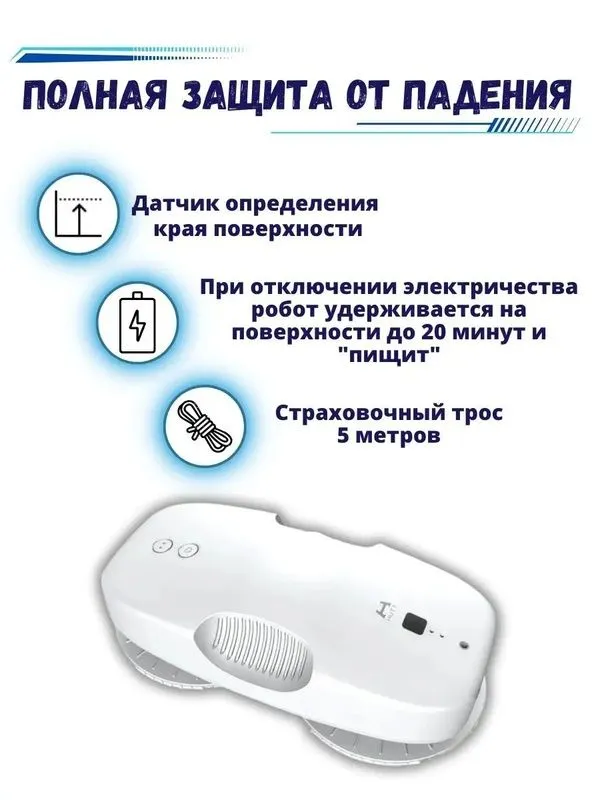 ПОЛНАЯ ЗАЩИТА ОТ ПАДЕНИЯ

Датчик определения края поверхности

При отключении электричества робот удерживается на поверхности до 20 минут и "пищит"

Страховочный трос 5 метров